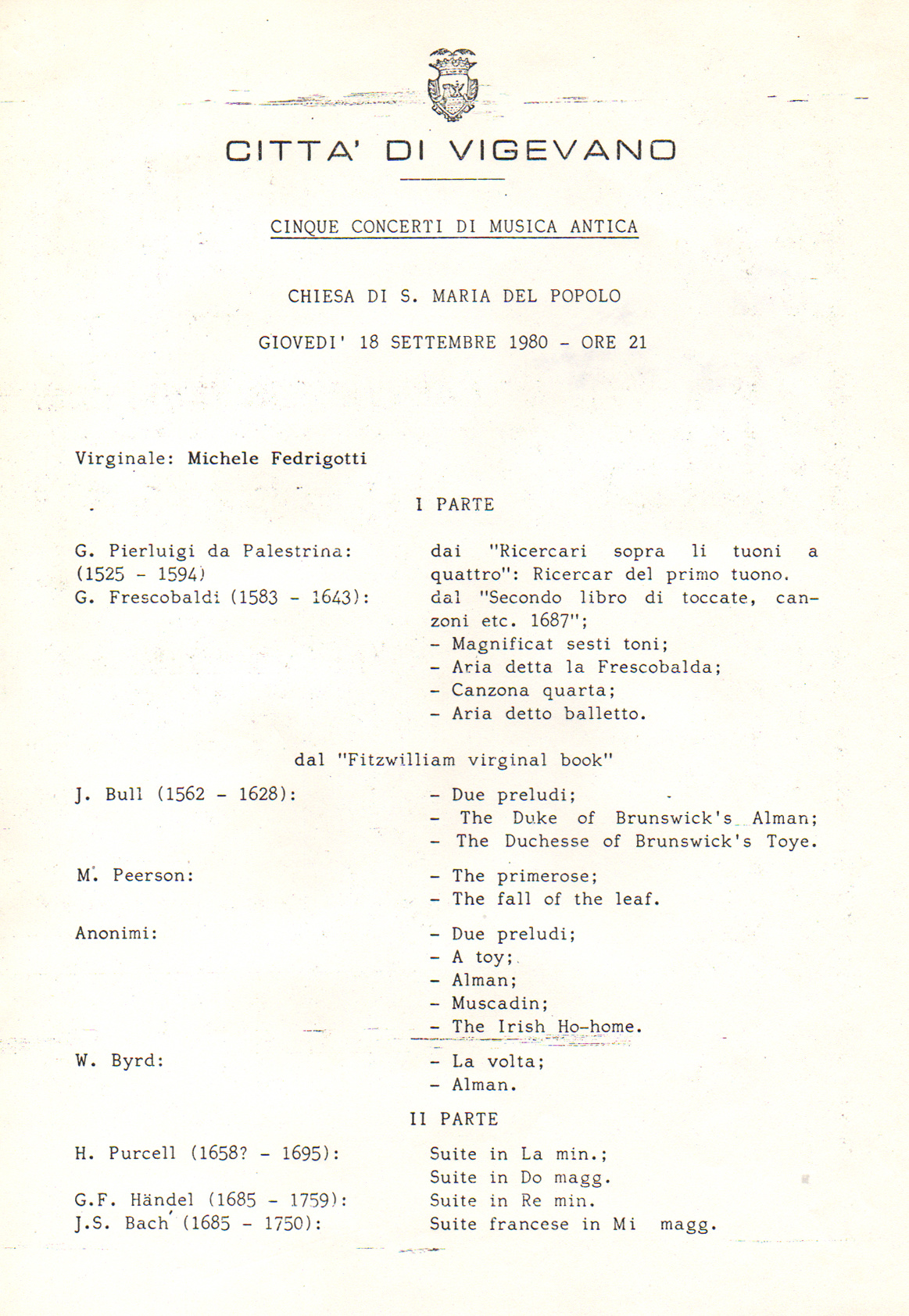 CITTA' DI VIGEVANO

CINQUE CONCERTI DI MUSICA ANTICA

CHIESA DI S. MARIA DEL POPOLO

GIOVEDI' 18 SETTEMBRE 1980 - ORE 21

Virginale: Michele Fedrigotti

I PARTE

G. Pierluigi da Palestrina: (1525 - 1594)
dai "Ricercari sopra li tuoni a quattro": Ricercar del primo tuono.

G. Frescobaldi (1583 - 1643):
dal "Secondo libro di toccate, canzoni etc. 1687";
- Magnificat sesti toni;
- Aria detta la Frescobalda;
- Canzona quarta;
- Aria detto balletto.

dal "Fitzwilliam virginal book"

J. Bull (1562 - 1628):
- Due preludi;
- The Duke of Brunswick's Alman;
- The Duchesse of Brunswick's Toye.

M. Peerson:
- The primerose;
- The fall of the leaf.

Anonimi:
- Due preludi;
- A toy;
- Alman;
- Muscadin;
- The Irish Ho-home.

W. Byrd:
- La volta;
- Alman.

II PARTE

H. Purcell (1658? - 1695):
Suite in La min.;
Suite in Do magg.

G.F. Händel (1685 - 1759):
Suite in Re min.

J.S. Bach (1685 - 1750):
Suite francese in Mi magg.